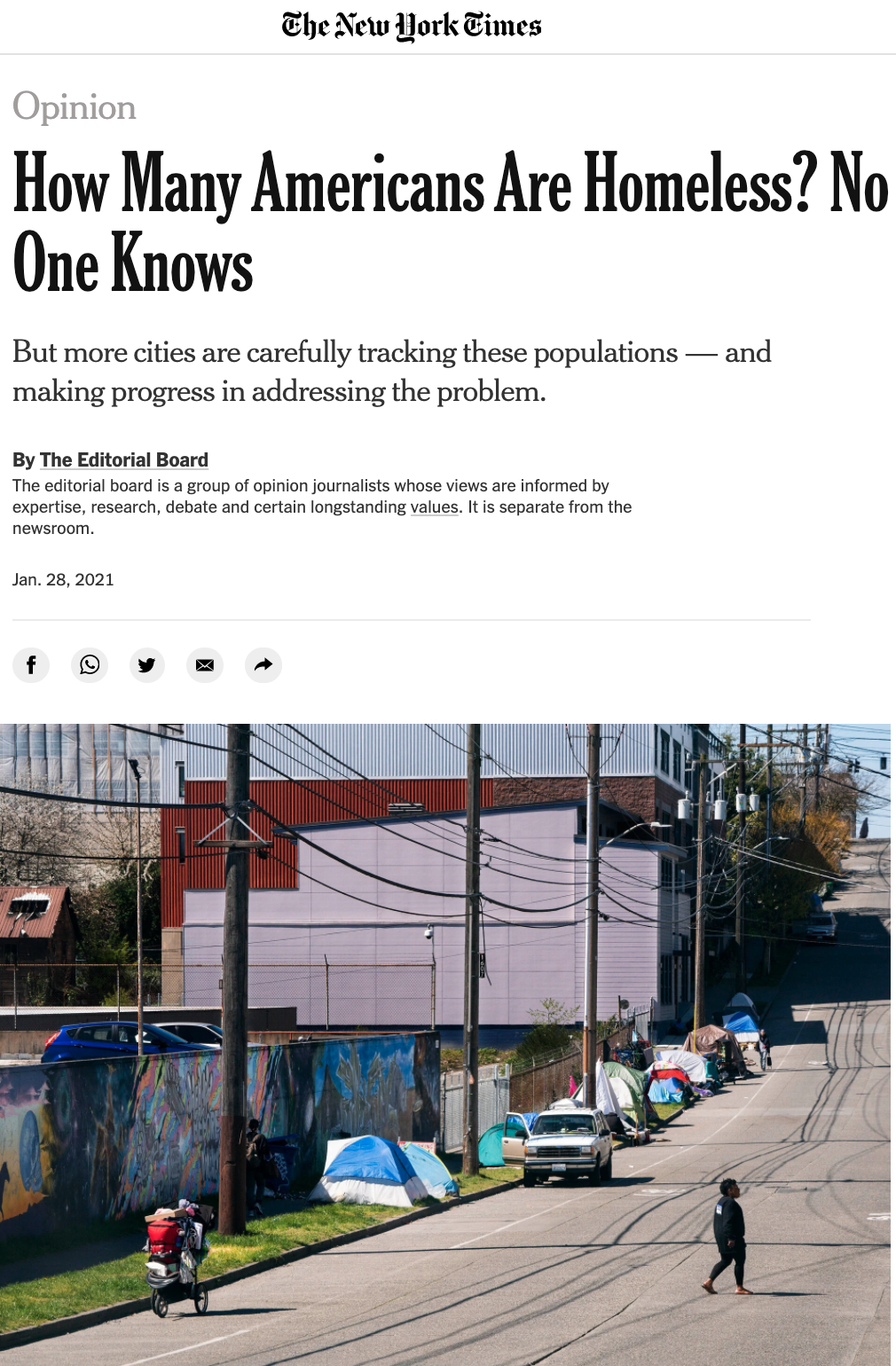 The New York Times

Opinion

How Many Americans Are Homeless? No One Knows

But more cities are carefully tracking these populations — and making progress in addressing the problem.

By The Editorial Board
The editorial board is a group of opinion journalists whose views are informed by expertise, research, debate and certain longstanding values. It is separate from the newsroom.

Jan. 28, 2021